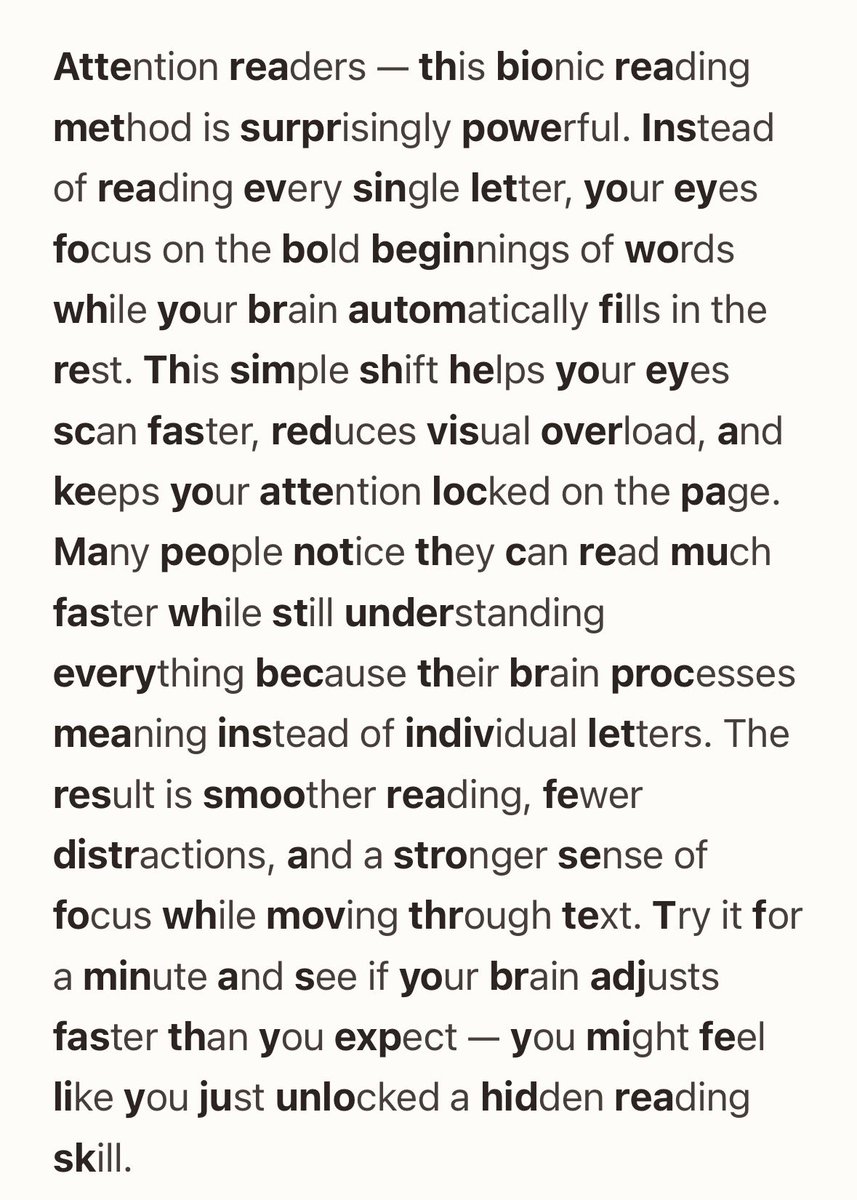 Attention readers — this bionic reading method is surprisingly powerful. Instead of reading every single letter, your eyes focus on the bold beginnings of words while your brain automatically fills in the rest. This simple shift helps your eyes scan faster, reduces visual overload, and keeps your attention locked on the page. Many people notice they can read much faster while still understanding everything because their brain processes meaning instead of individual letters. The result is smoother reading, fewer distractions, and a stronger sense of focus while moving through text. Try it for a minute and see if your brain adjusts faster than you expect — you might feel like you just unlocked a hidden reading skill.